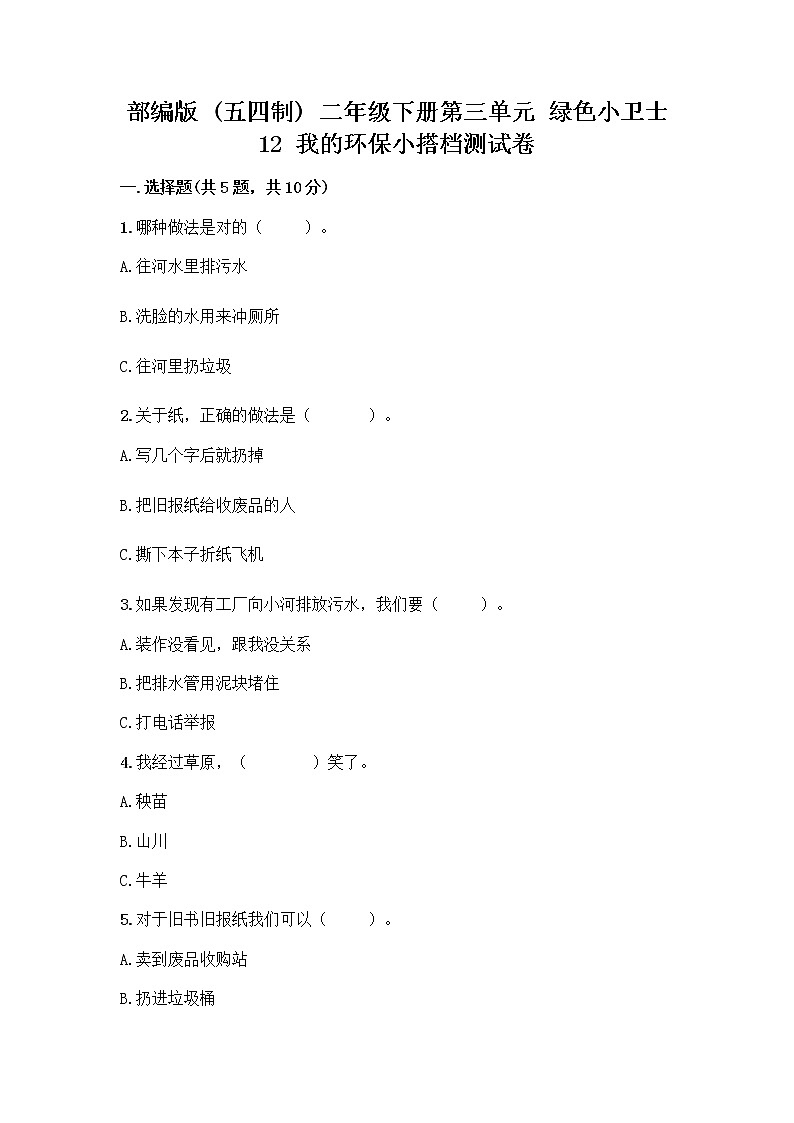 部编版（五四制）二年级下册第三单元 绿色小卫士 12 我的环保小搭档测试卷

一.选择题(共5题，共10分)

1.哪种做法是对的（　　）。

A.往河水里排污水

B.洗脸的水用来冲厕所

C.往河里扔垃圾

2.关于纸，正确的做法是（　　）。

A.写几个字后就扔掉

B.把旧报纸给收废品的人

C.撕下本子折纸飞机

3.如果发现有工厂向小河排放污水，我们要（　　）。

A.装作没看见，跟我没关系

B.把排水管用泥块堵住

C.打电话举报

4.我经过草原，（　　）笑了。

A.秧苗

B.山川

C.牛羊

5.对于旧书旧报纸我们可以（　　）。

A.卖到废品收购站

B.扔进垃圾桶